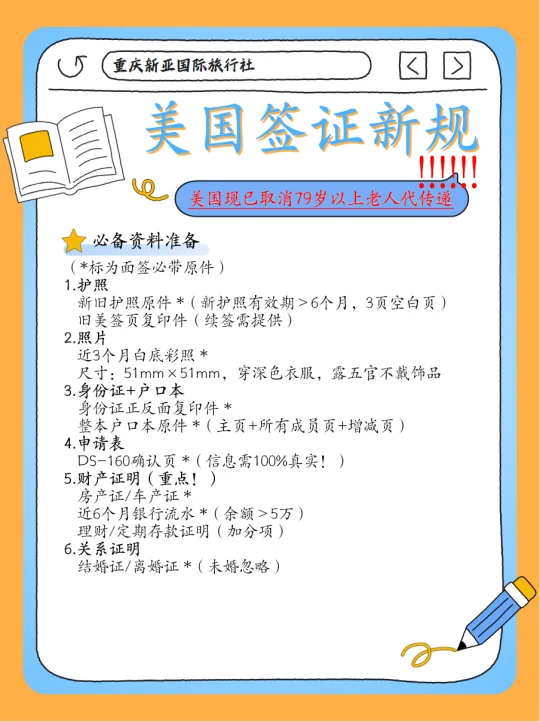 重庆新亚国际旅行社

美国签证新规

!!!!!!!

美国现已取消79岁以上老人代传递

必备资料准备

（*标为面签必带原件）

1.护照
新旧护照原件*（新护照有效期>6个月，3页空白页）
旧美签页复印件（续签需提供）

2.照片
近3个月白底彩照*
尺寸：51mm×51mm，穿深色衣服，露五官不戴饰品

3.身份证+户口本
身份证正反面复印件*
整本户口本原件*（主页+所有成员页+增减页）

4.申请表
DS-160确认页*（信息需100%真实！）

5.财产证明（重点！）
房产证/车产证*
近6个月银行流水*（余额>5万）
理财/定期存款证明（加分项）

6.关系证明
结婚证/离婚证*（未婚忽略）